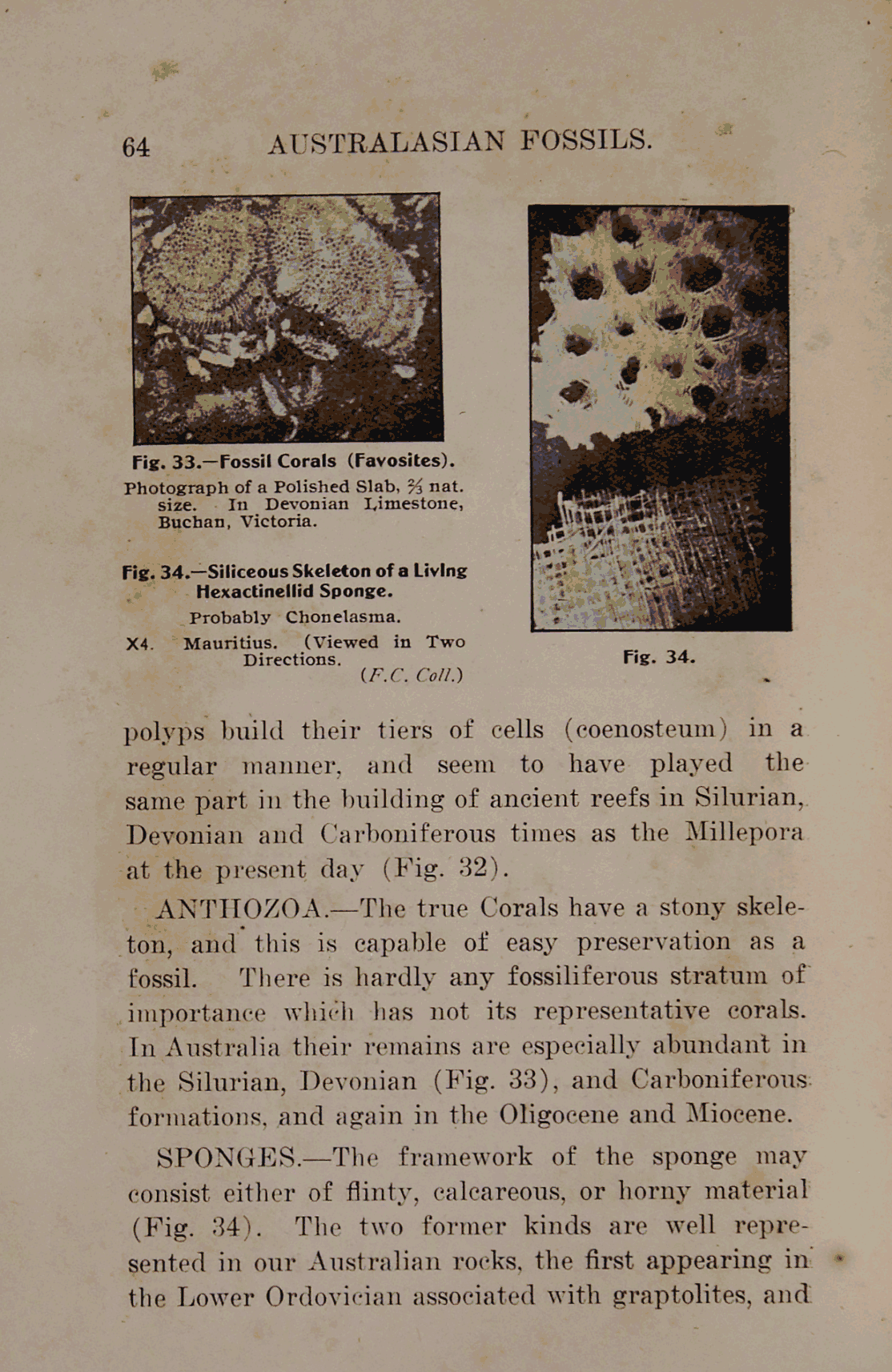 64 AUSTRALASIAN FOSSILS.

Fig. 33.—Fossil Corals (Favosites).
Photograph of a Polished Slab, $\frac{2}{3}$ nat. size. In Devonian Limestone, Buchan, Victoria.

Fig. 34.—Siliceous Skeleton of a Living Hexactinellid Sponge.
Probably Chonelasma.
X4. Mauritius. (Viewed in Two Directions.
(F.C. Coll.)

Fig. 34.

polyps build their tiers of cells (coenosteum) in a regular manner, and seem to have played the same part in the building of ancient reefs in Silurian, Devonian and Carboniferous times as the Millepora at the present day (Fig. 32).

ANTHOZOA.—The true Corals have a stony skeleton, and this is capable of easy preservation as a fossil. There is hardly any fossiliferous stratum of importance which has not its representative corals. In Australia their remains are especially abundant in the Silurian, Devonian (Fig. 33), and Carboniferous formations, and again in the Oligocene and Miocene.

SPONGES.—The framework of the sponge may consist either of flinty, calcareous, or horny material (Fig. 34). The two former kinds are well represented in our Australian rocks, the first appearing in the Lower Ordovician associated with graptolites, and